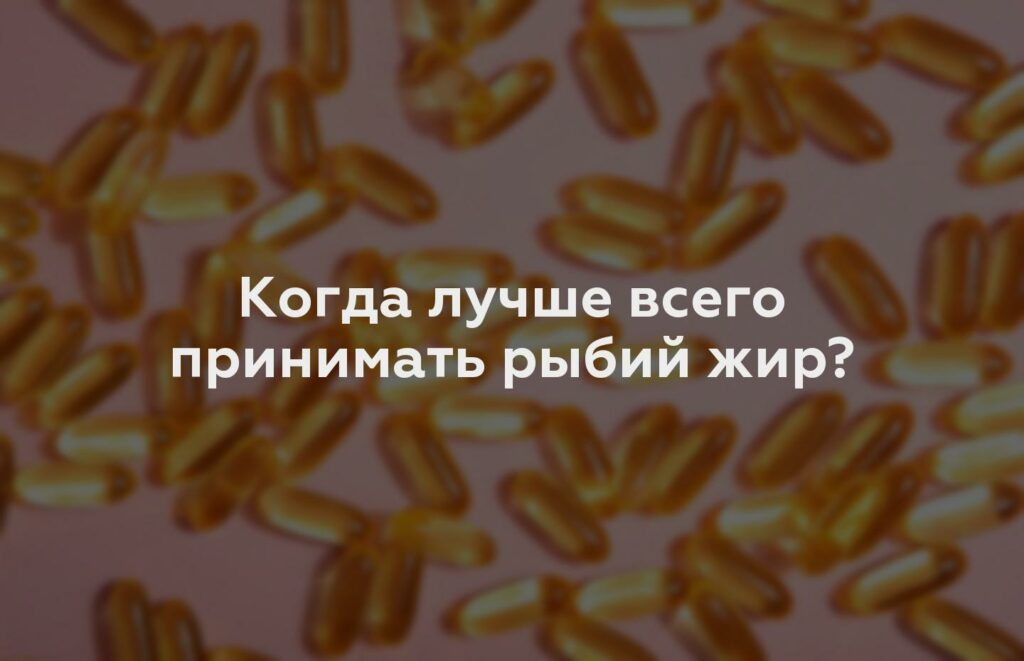 Когда лучше всего принимать рыбий жир?